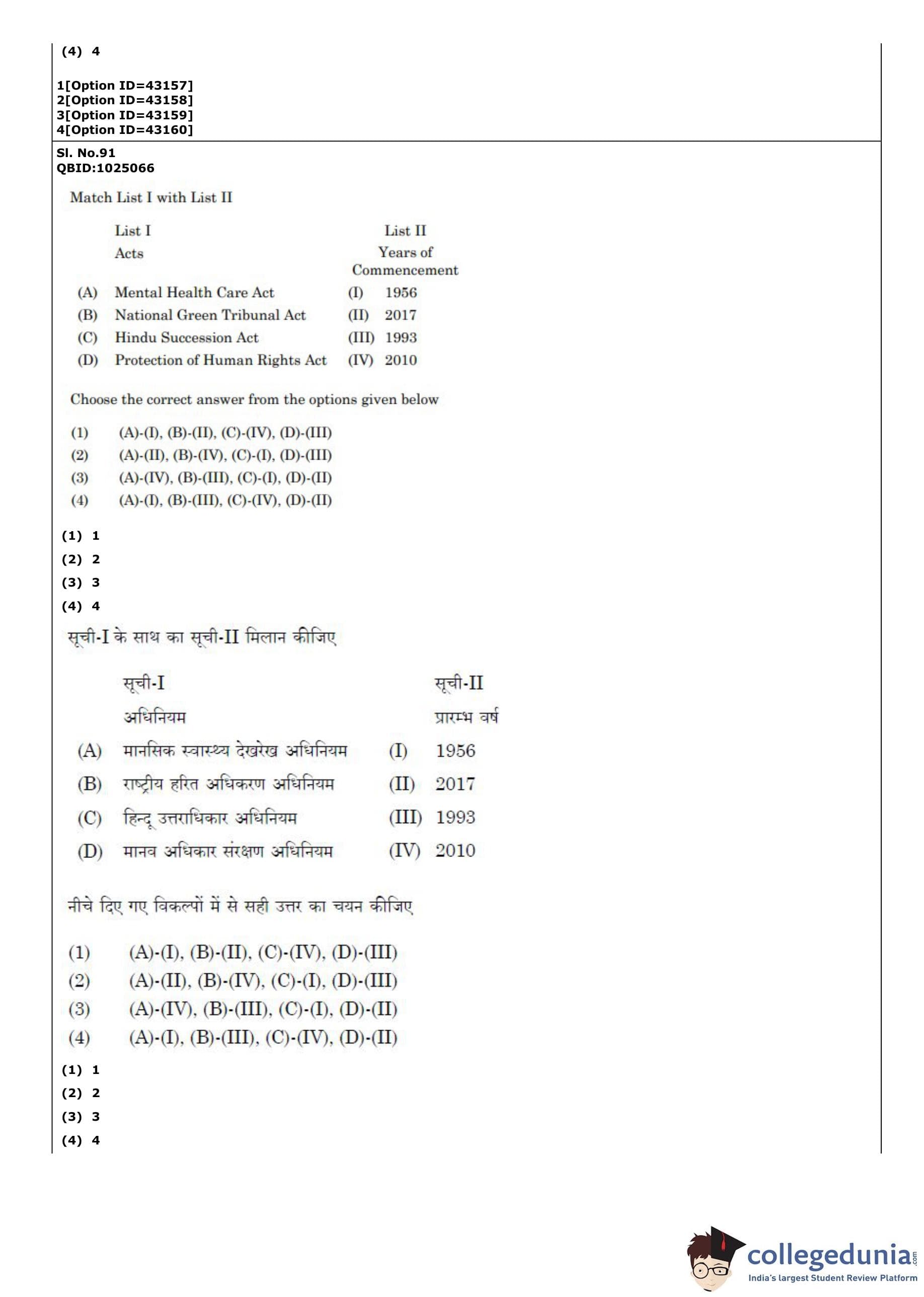 (4) 4

1[Option ID=43157]
2[Option ID=43158]
3[Option ID=43159]
4[Option ID=43160]

Sl. No.91
QBID:1025066

Match List I with List II

| | List I Acts | | List II Years of Commencement |
|---|---|---|---|
| (A) | Mental Health Care Act | (I) | 1956 |
| (B) | National Green Tribunal Act | (II) | 2017 |
| (C) | Hindu Succession Act | (III) | 1993 |
| (D) | Protection of Human Rights Act | (IV) | 2010 |

Choose the correct answer from the options given below

(1) (A)-(I), (B)-(II), (C)-(IV), (D)-(III)
(2) (A)-(II), (B)-(IV), (C)-(I), (D)-(III)
(3) (A)-(IV), (B)-(III), (C)-(I), (D)-(II)
(4) (A)-(I), (B)-(III), (C)-(IV), (D)-(II)

(1) 1
(2) 2
(3) 3
(4) 4

सूची-I के साथ का सूची-II मिलान कीजिए

| | सूची-I अधिनियम | | सूची-II प्रारम्भ वर्ष |
|---|---|---|---|
| (A) | मानसिक स्वास्थ्य देखरेख अधिनियम | (I) | 1956 |
| (B) | राष्ट्रीय हरित अधिकरण अधिनियम | (II) | 2017 |
| (C) | हिन्दू उत्तराधिकार अधिनियम | (III) | 1993 |
| (D) | मानव अधिकार संरक्षण अधिनियम | (IV) | 2010 |

नीचे दिए गए विकल्पों में से सही उत्तर का चयन कीजिए

(1) (A)-(I), (B)-(II), (C)-(IV), (D)-(III)
(2) (A)-(II), (B)-(IV), (C)-(I), (D)-(III)
(3) (A)-(IV), (B)-(III), (C)-(I), (D)-(II)
(4) (A)-(I), (B)-(III), (C)-(IV), (D)-(II)

(1) 1
(2) 2
(3) 3
(4) 4

collegedunia.com
India's largest Student Review Platform